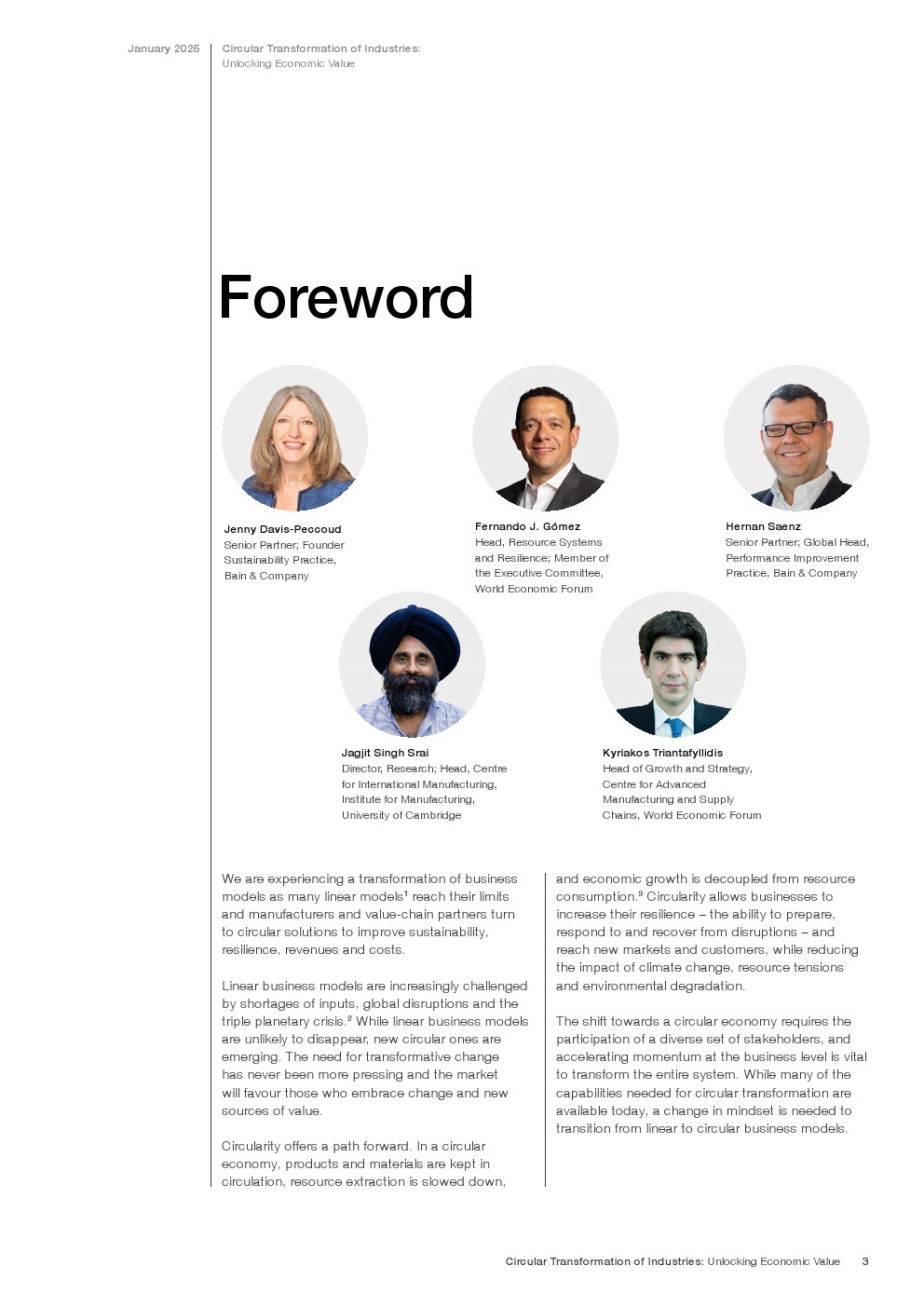 January 2025

Circular Transformation of Industries: Unlocking Economic Value

Foreword

Jenny Davis-Peccoud
Senior Partner; Founder Sustainability Practice, Bain & Company

Fernando J. Gómez
Head, Resource Systems and Resilience; Member of the Executive Committee, World Economic Forum

Hernan Saenz
Senior Partner; Global Head, Performance Improvement Practice, Bain & Company

Jagjit Singh Srai
Director, Research; Head, Centre for International Manufacturing, Institute for Manufacturing, University of Cambridge

Kyriakos Triantafyllidis
Head of Growth and Strategy, Centre for Advanced Manufacturing and Supply Chains, World Economic Forum

We are experiencing a transformation of business models as many linear models$^1$ reach their limits and manufacturers and value-chain partners turn to circular solutions to improve sustainability, resilience, revenues and costs.

Linear business models are increasingly challenged by shortages of inputs, global disruptions and the triple planetary crisis.$^2$ While linear business models are unlikely to disappear, new circular ones are emerging. The need for transformative change has never been more pressing and the market will favour those who embrace change and new sources of value.

Circularity offers a path forward. In a circular economy, products and materials are kept in circulation, resource extraction is slowed down, and economic growth is decoupled from resource consumption.$^3$ Circularity allows businesses to increase their resilience – the ability to prepare, respond to and recover from disruptions – and reach new markets and customers, while reducing the impact of climate change, resource tensions and environmental degradation.

The shift towards a circular economy requires the participation of a diverse set of stakeholders, and accelerating momentum at the business level is vital to transform the entire system. While many of the capabilities needed for circular transformation are available today, a change in mindset is needed to transition from linear to circular business models.

Circular Transformation of Industries: Unlocking Economic Value 3